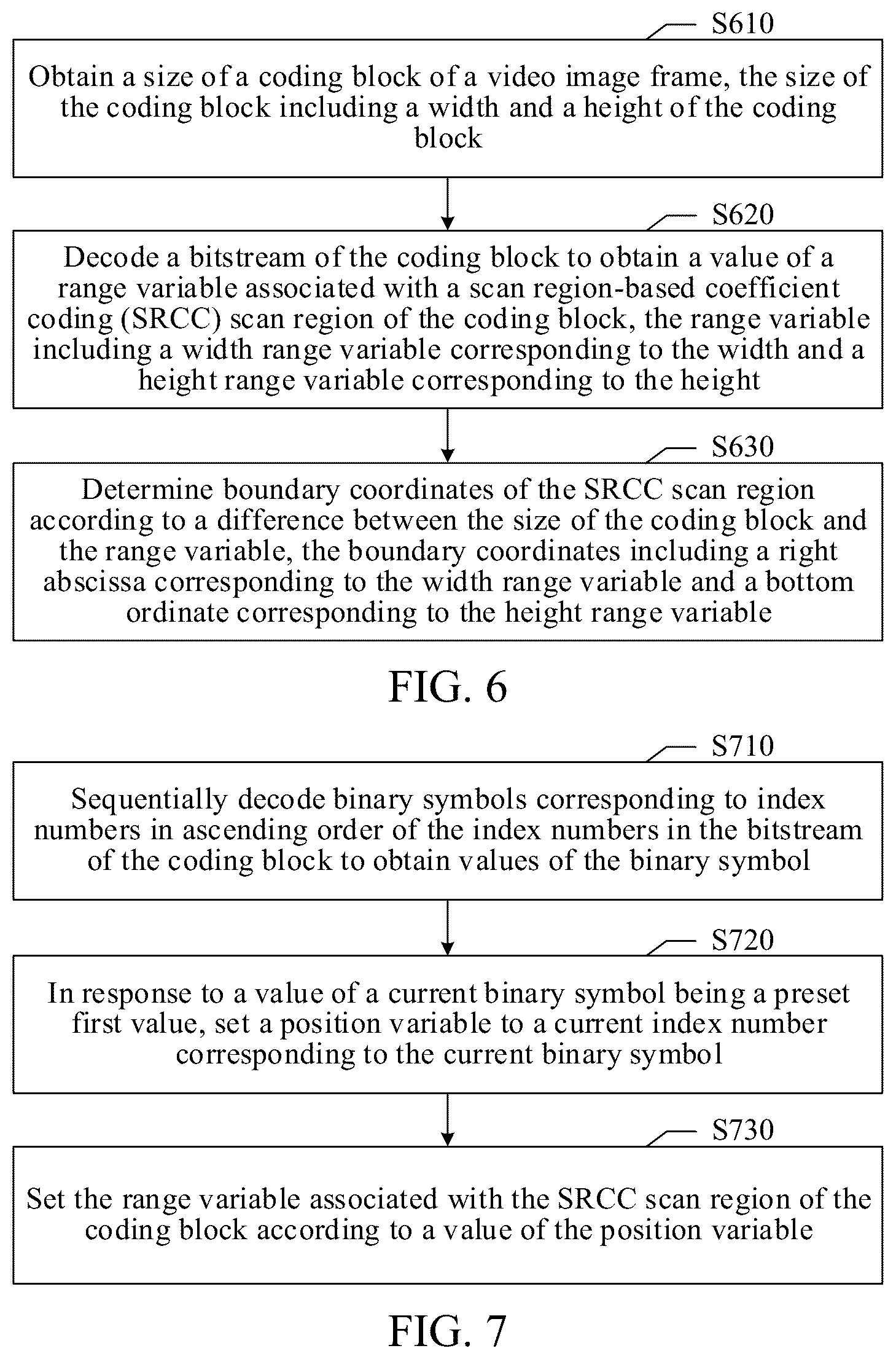 S610

Obtain a size of a coding block of a video image frame, the size of the coding block including a width and a height of the coding block

S620

Decode a bitstream of the coding block to obtain a value of a range variable associated with a scan region-based coefficient coding (SRCC) scan region of the coding block, the range variable including a width range variable corresponding to the width and a height range variable corresponding to the height

S630

Determine boundary coordinates of the SRCC scan region according to a difference between the size of the coding block and the range variable, the boundary coordinates including a right abscissa corresponding to the width range variable and a bottom ordinate corresponding to the height range variable

FIG. 6

S710

Sequentially decode binary symbols corresponding to index numbers in ascending order of the index numbers in the bitstream of the coding block to obtain values of the binary symbol

S720

In response to a value of a current binary symbol being a preset first value, set a position variable to a current index number corresponding to the current binary symbol

S730

Set the range variable associated with the SRCC scan region of the coding block according to a value of the position variable

FIG. 7